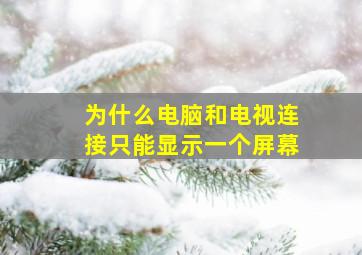 为什么电脑和电视连接只能显示一个屏幕